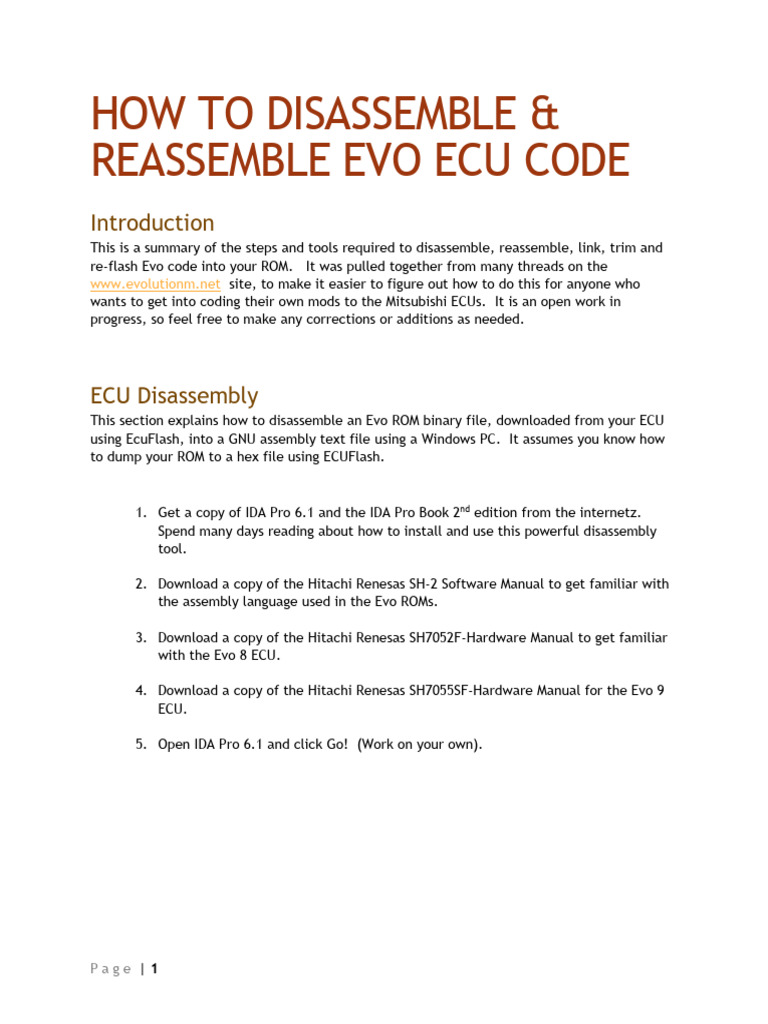 HOW TO DISASSEMBLE & REASSEMBLE EVO ECU CODE

Introduction

This is a summary of the steps and tools required to disassemble, reassemble, link, trim and re-flash Evo code into your ROM. It was pulled together from many threads on the www.evolutionm.net site, to make it easier to figure out how to do this for anyone who wants to get into coding their own mods to the Mitsubishi ECUs. It is an open work in progress, so feel free to make any corrections or additions as needed.

ECU Disassembly

This section explains how to disassemble an Evo ROM binary file, downloaded from your ECU using EcuFlash, into a GNU assembly text file using a Windows PC. It assumes you know how to dump your ROM to a hex file using ECUFlash.

1. Get a copy of IDA Pro 6.1 and the IDA Pro Book 2$^{nd}$ edition from the internetz. Spend many days reading about how to install and use this powerful disassembly tool.

2. Download a copy of the Hitachi Renesas SH-2 Software Manual to get familiar with the assembly language used in the Evo ROMs.

3. Download a copy of the Hitachi Renesas SH7052F-Hardware Manual to get familiar with the Evo 8 ECU.

4. Download a copy of the Hitachi Renesas SH7055SF-Hardware Manual for the Evo 9 ECU.

5. Open IDA Pro 6.1 and click Go! (Work on your own).

Page | 1